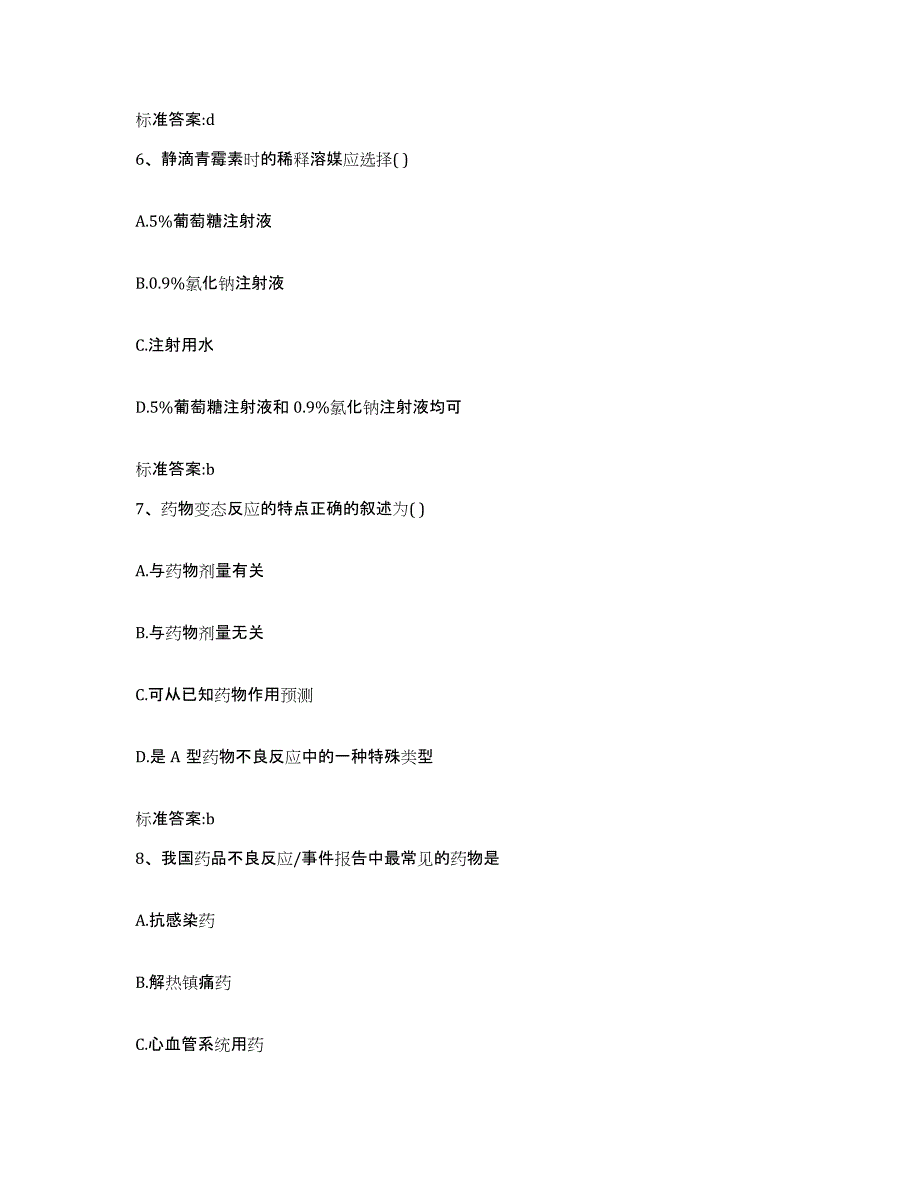 标准答案:d

6、静滴青霉素时的稀释溶媒应选择( )

A.5%葡萄糖注射液

B.0.9%氯化钠注射液

C.注射用水

D.5%葡萄糖注射液和 0.9%氯化钠注射液均可

标准答案:b

7、药物变态反应的特点正确的叙述为( )

A.与药物剂量有关

B.与药物剂量无关

C.可从已知药物作用预测

D.是 A 型药物不良反应中的一种特殊类型

标准答案:b

8、我国药品不良反应/事件报告中最常见的药物是

A.抗感染药

B.解热镇痛药

C.心血管系统用药